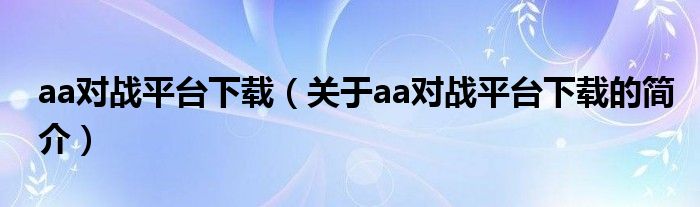 aa对战平台下载（关于aa对战平台下载的简介）